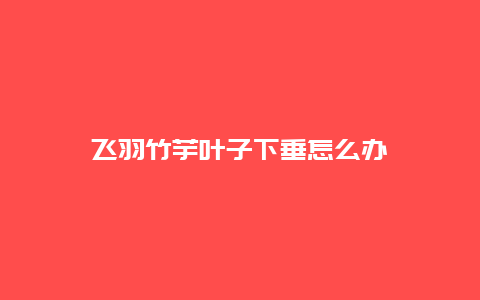 飞羽竹芋叶子下垂怎么办